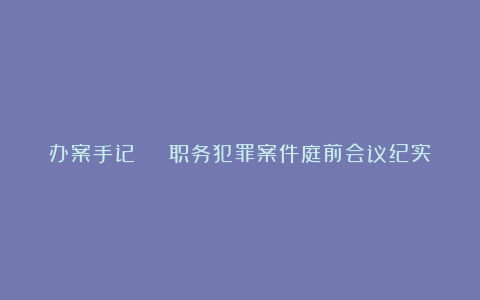 办案手记　职务犯罪案件庭前会议纪实